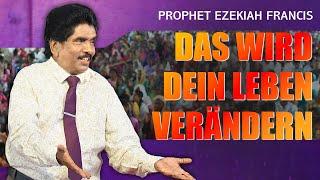 PROPHET EZEKIAH FRANCIS

DAS WIRD DEIN LEBEN VERÄNDERN